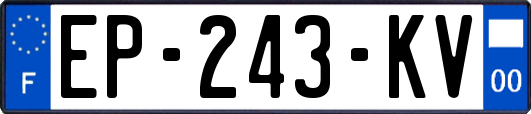 F
EP-243-KV
00